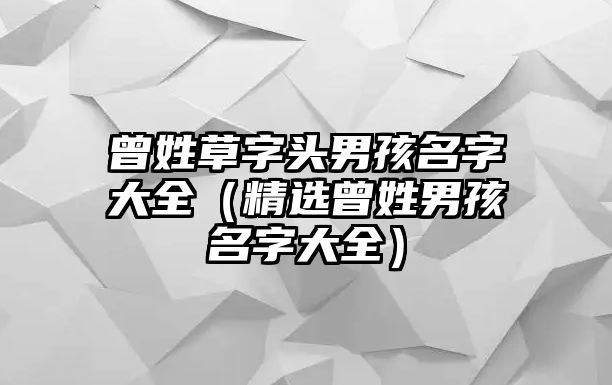 曾姓草字头男孩名字大全（精选曾姓男孩名字大全）